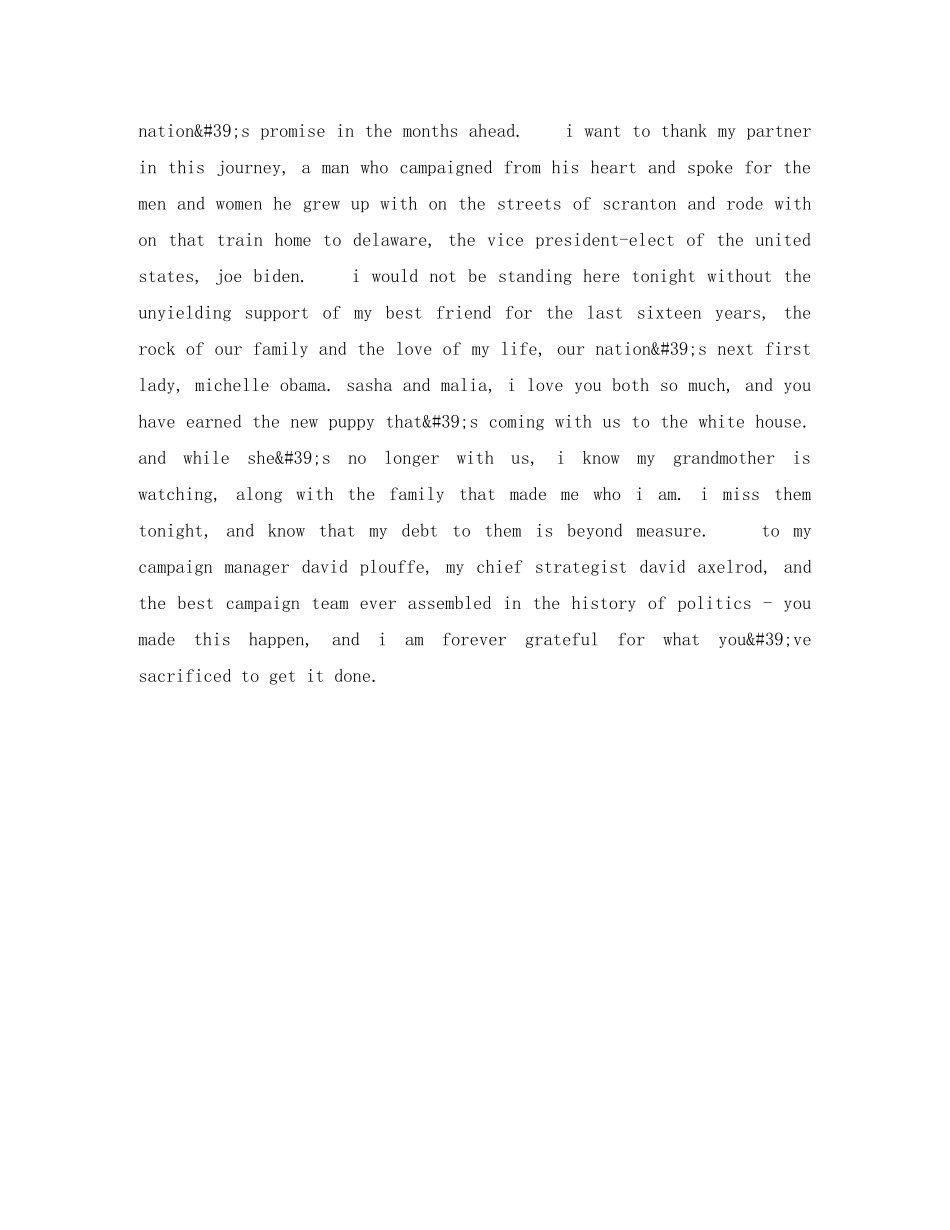 nation&#39;s promise in the months ahead.    i want to thank my partner in this journey, a man who campaigned from his heart and spoke for the men and women he grew up with on the streets of scranton and rode with on that train home to delaware, the vice president-elect of the united states, joe biden.    i would not be standing here tonight without the unyielding support of my best friend for the last sixteen years, the rock of our family and the love of my life, our nation&#39;s next first lady, michelle obama. sasha and malia, i love you both so much, and you have earned the new puppy that&#39;s coming with us to the white house. and while she&#39;s no longer with us, i know my grandmother is watching, along with the family that made me who i am. i miss them tonight, and know that my debt to them is beyond measure.    to my campaign manager david plouffe, my chief strategist david axelrod, and the best campaign team ever assembled in the history of politics - you made this happen, and i am forever grateful for what you&#39;ve sacrificed to get it done.